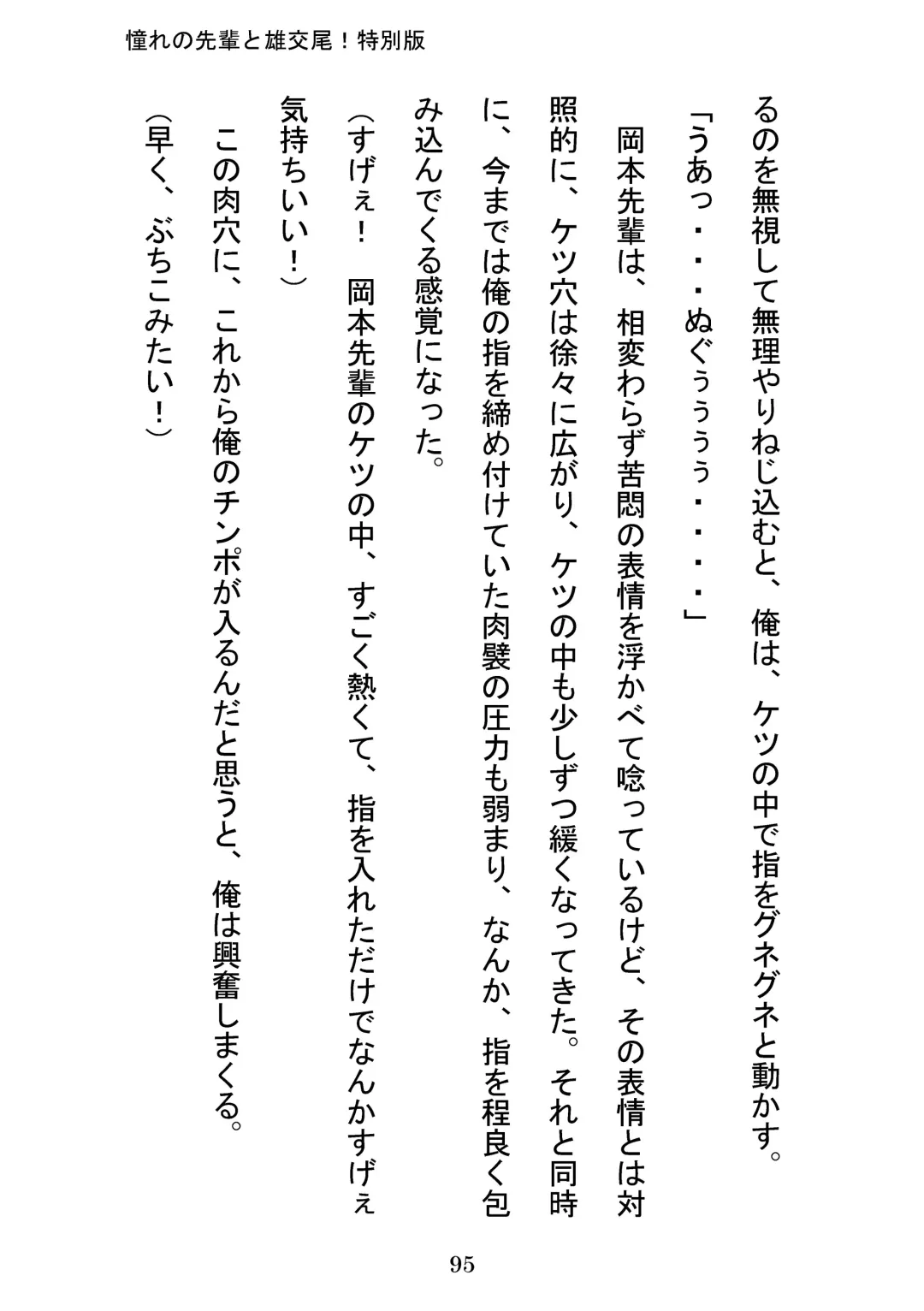 憧れの先輩と雄交尾！特別版

るのを無視して無理やりねじ込むと、俺は、ケツの中で指をグネグネと動かす。

「うあっ・・・ぬぐぅぅぅぅ・・・・」

岡本先輩は、相変わらず苦悶の表情を浮かべて唸っているけど、その表情とは対照的に、ケツ穴は徐々に広がり、ケツの中も少しずつ緩くなってきた。それと同時に、今までは俺の指を締め付けていた肉襞の圧力も弱まり、なんか、指を程良く包み込んでくる感覚になった。

（すげぇ！　岡本先輩のケツの中、すごく熱くて、指を入れただけでなんかすげぇ気持ちいい！）

この肉穴に、これから俺のチンポが入るんだと思うと、俺は興奮しまくる。

（早く、ぶちこみたい！）

95